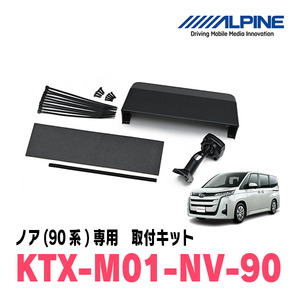 ALPINE
Driving Mobile Media Innovation

ノア(90系)専用　取付キット
KTX-M01-NV-90